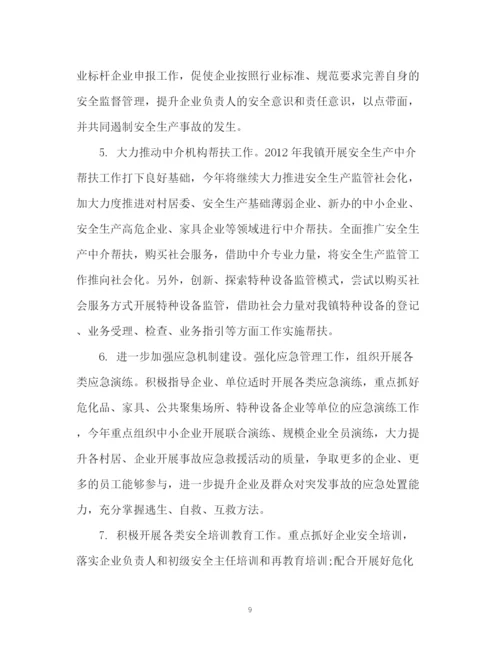 业标杆企业申报工作，促使企业按照行业标准、规范要求完善自身的安全监督管理，提升企业负责人的安全意识和责任意识，以点带面，并共同遏制安全生产事故的发生。

5. 大力推动中介机构帮扶工作。2012 年我镇开展安全生产中介帮扶工作打下良好基础，今年将继续大力推进安全生产监管社会化，加大力度推进对村居委、安全生产基础薄弱企业、新办的中小企业、安全生产高危企业、家具企业等领域进行中介帮扶。全面推广安全生产中介帮扶，购买社会服务，借助中介专业力量，将安全生产监管工作推向社会化。另外，创新、探索特种设备监管模式，尝试以购买社会服务方式开展特种设备监管，借助社会力量对我镇特种设备的登记、业务受理、检查、业务指引等方面工作实施帮扶。

6. 进一步加强应急机制建设。强化应急管理工作，组织开展各类应急演练。积极指导企业、单位适时开展各类应急演练，重点抓好危化品、家具、公共聚集场所、特种设备企业等单位的应急演练工作，今年重点组织中小企业开展联合演练、规模企业全员演练，大力提升各村居、企业开展事故应急救援活动的质量，争取更多的企业、更多的员工能够参与，进一步提升企业及群众对突发事故的应急处置能力，充分掌握逃生、自救、互救方法。

7. 积极开展各类安全培训教育工作。重点抓好企业安全培训，落实企业负责人和初级安全主任培训和再教育培训;配合开展好危化

9